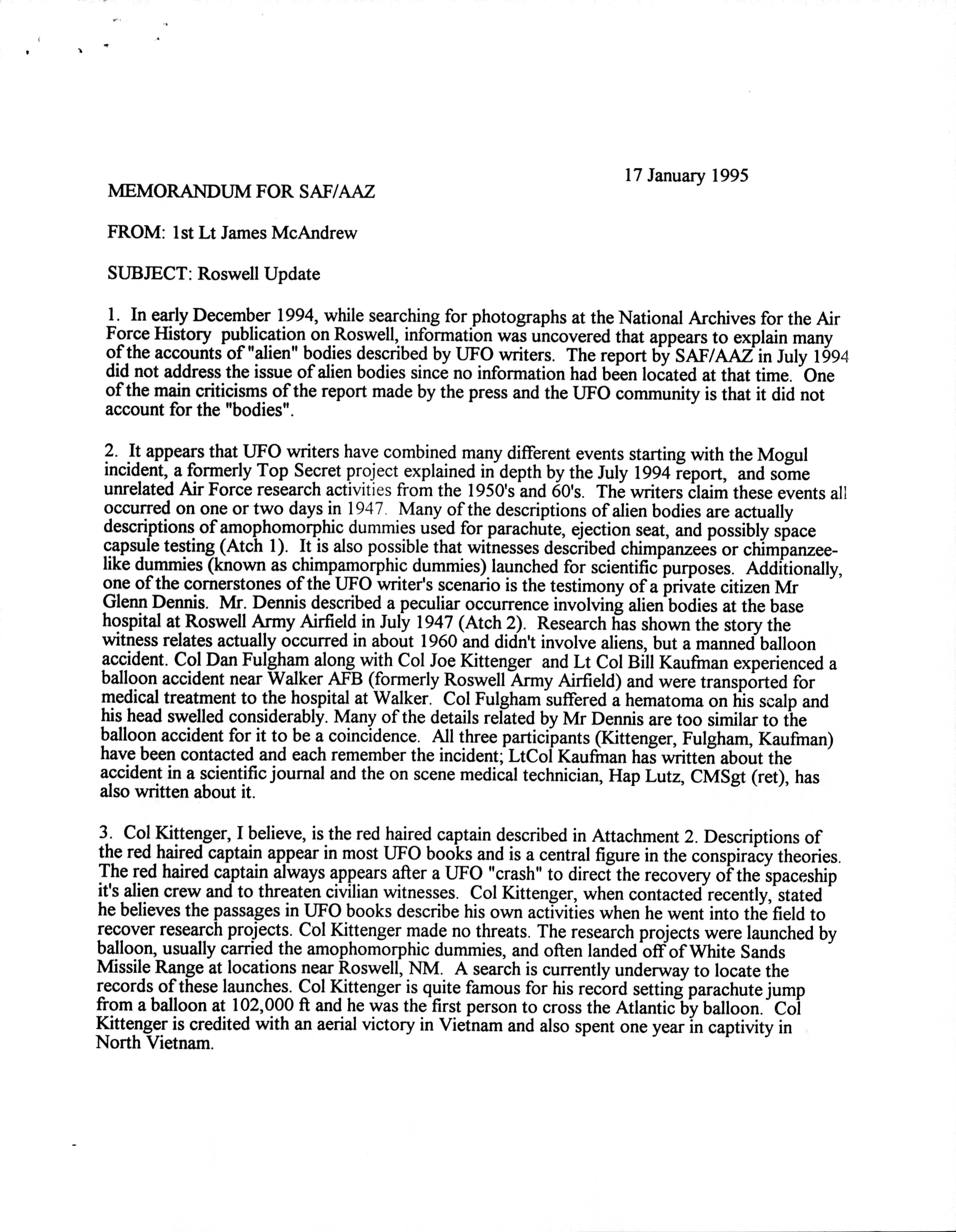 17 January 1995

MEMORANDUM FOR SAF/AAZ

FROM: 1st Lt James McAndrew

SUBJECT: Roswell Update

1. In early December 1994, while searching for photographs at the National Archives for the Air Force History publication on Roswell, information was uncovered that appears to explain many of the accounts of "alien" bodies described by UFO writers. The report by SAF/AAZ in July 1994 did not address the issue of alien bodies since no information had been located at that time. One of the main criticisms of the report made by the press and the UFO community is that it did not account for the "bodies".

2. It appears that UFO writers have combined many different events starting with the Mogul incident, a formerly Top Secret project explained in depth by the July 1994 report, and some unrelated Air Force research activities from the 1950's and 60's. The writers claim these events all occurred on one or two days in 1947. Many of the descriptions of alien bodies are actually descriptions of amophomorphic dummies used for parachute, ejection seat, and possibly space capsule testing (Atch 1). It is also possible that witnesses described chimpanzees or chimpanzee-like dummies (known as chimpamorphic dummies) launched for scientific purposes. Additionally, one of the cornerstones of the UFO writer's scenario is the testimony of a private citizen Mr Glenn Dennis. Mr. Dennis described a peculiar occurrence involving alien bodies at the base hospital at Roswell Army Airfield in July 1947 (Atch 2). Research has shown the story the witness relates actually occurred in about 1960 and didn't involve aliens, but a manned balloon accident. Col Dan Fulgham along with Col Joe Kittenger and Lt Col Bill Kaufman experienced a balloon accident near Walker AFB (formerly Roswell Army Airfield) and were transported for medical treatment to the hospital at Walker. Col Fulgham suffered a hematoma on his scalp and his head swelled considerably. Many of the details related by Mr Dennis are too similar to the balloon accident for it to be a coincidence. All three participants (Kittenger, Fulgham, Kaufman) have been contacted and each remember the incident; LtCol Kaufman has written about the accident in a scientific journal and the on scene medical technician, Hap Lutz, CMSgt (ret), has also written about it.

3. Col Kittenger, I believe, is the red haired captain described in Attachment 2. Descriptions of the red haired captain appear in most UFO books and is a central figure in the conspiracy theories. The red haired captain always appears after a UFO "crash" to direct the recovery of the spaceship it's alien crew and to threaten civilian witnesses. Col Kittenger, when contacted recently, stated he believes the passages in UFO books describe his own activities when he went into the field to recover research projects. Col Kittenger made no threats. The research projects were launched by balloon, usually carried the amophomorphic dummies, and often landed off of White Sands Missile Range at locations near Roswell, NM. A search is currently underway to locate the records of these launches. Col Kittenger is quite famous for his record setting parachute jump from a balloon at 102,000 ft and he was the first person to cross the Atlantic by balloon. Col Kittenger is credited with an aerial victory in Vietnam and also spent one year in captivity in North Vietnam.